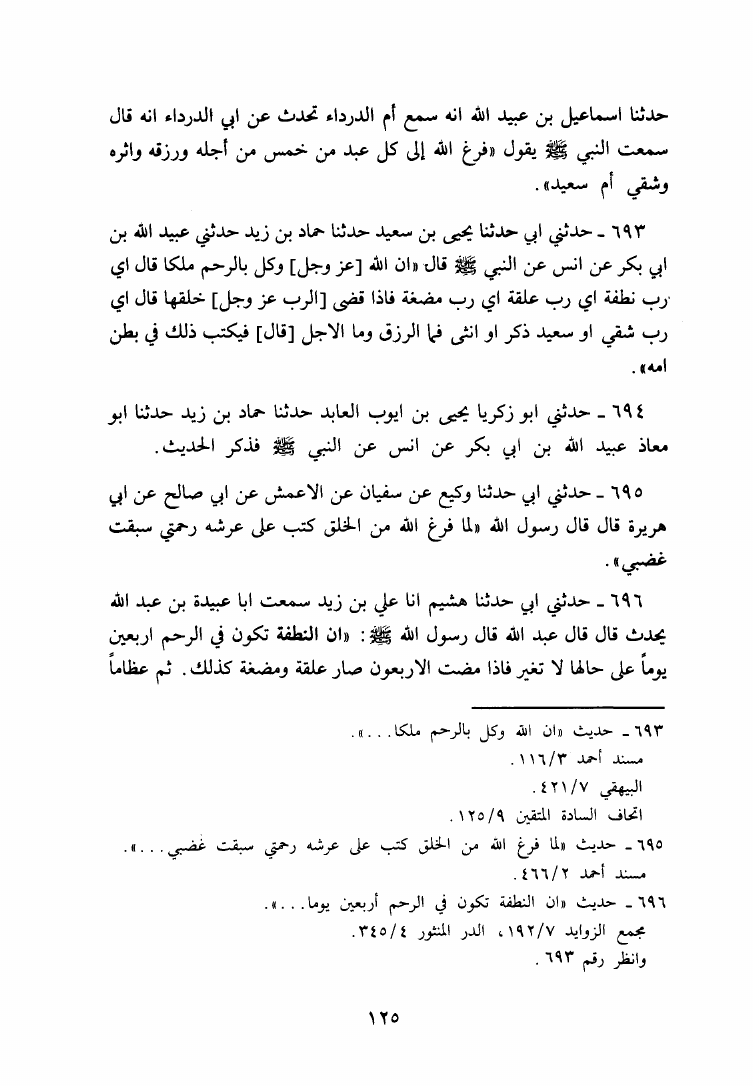 حدثنا اسماعيل بن عبيد الله انه سمع أم الدرداء تحدث عن ابي الدرداء انه قال سمعت النبي ﷺ يقول «فرغ الله إلى كل عبد من خمس من أجله ورزقه واثره وشقي أم سعيد».

٦٩٣ ـ حدثني ابي حدثنا يحيى بن سعيد حدثنا حماد بن زيد حدثني عبيد الله بن ابي بكر عن انس عن النبي ﷺ قال «ان الله [عز وجل] وكل بالرحم ملكا قال اي رب نطفة اي رب علقة اي رب مضغة فاذا قضى [الرب عز وجل] خلقها قال اي رب شقي او سعيد ذكر او انثى فما الرزق وما الاجل [قال] فيكتب ذلك في بطن امه».

٦٩٤ ـ حدثني ابو زكريا يحيى بن ايوب العابد حدثنا حماد بن زيد حدثنا ابو معاذ عبيد الله بن ابي بكر عن انس عن النبي ﷺ فذكر الحديث.

٦٩٥ ـ حدثني ابي حدثنا وكيع عن سفيان عن الاعمش عن ابي صالح عن ابي هريرة قال قال رسول الله «لما فرغ الله من الخلق كتب على عرشه رحمتي سبقت غضبي».

٦٩٦ ـ حدثني ابي حدثنا هشيم انا علي بن زيد سمعت ابا عبيدة بن عبد الله يحدث قال قال عبد الله قال رسول الله ﷺ: «ان النطفة تكون في الرحم اربعين يوماً على حالها لا تغير فاذا مضت الاربعون صار علقة ومضغة كذلك. ثم عظاماً

٦٩٣ ـ حديث «ان الله وكل بالرحم ملكا...».
مسند أحمد ١١٦/٣.
البيهقي ٤٢١/٧.
اتحاف السادة المتقين ١٢٥/٩.
٦٩٥ ـ حديث «لما فرغ الله من الخلق كتب على عرشه رحمتي سبقت غضبي...».
مسند أحمد ٤٦٦/٢.
٦٩٦ ـ حديث «ان النطفة تكون في الرحم أربعين يوما...».
مجمع الزوايد ١٩٢/٧، الدر المنثور ٣٤٥/٤.
وانظر رقم ٦٩٣.

١٢٥